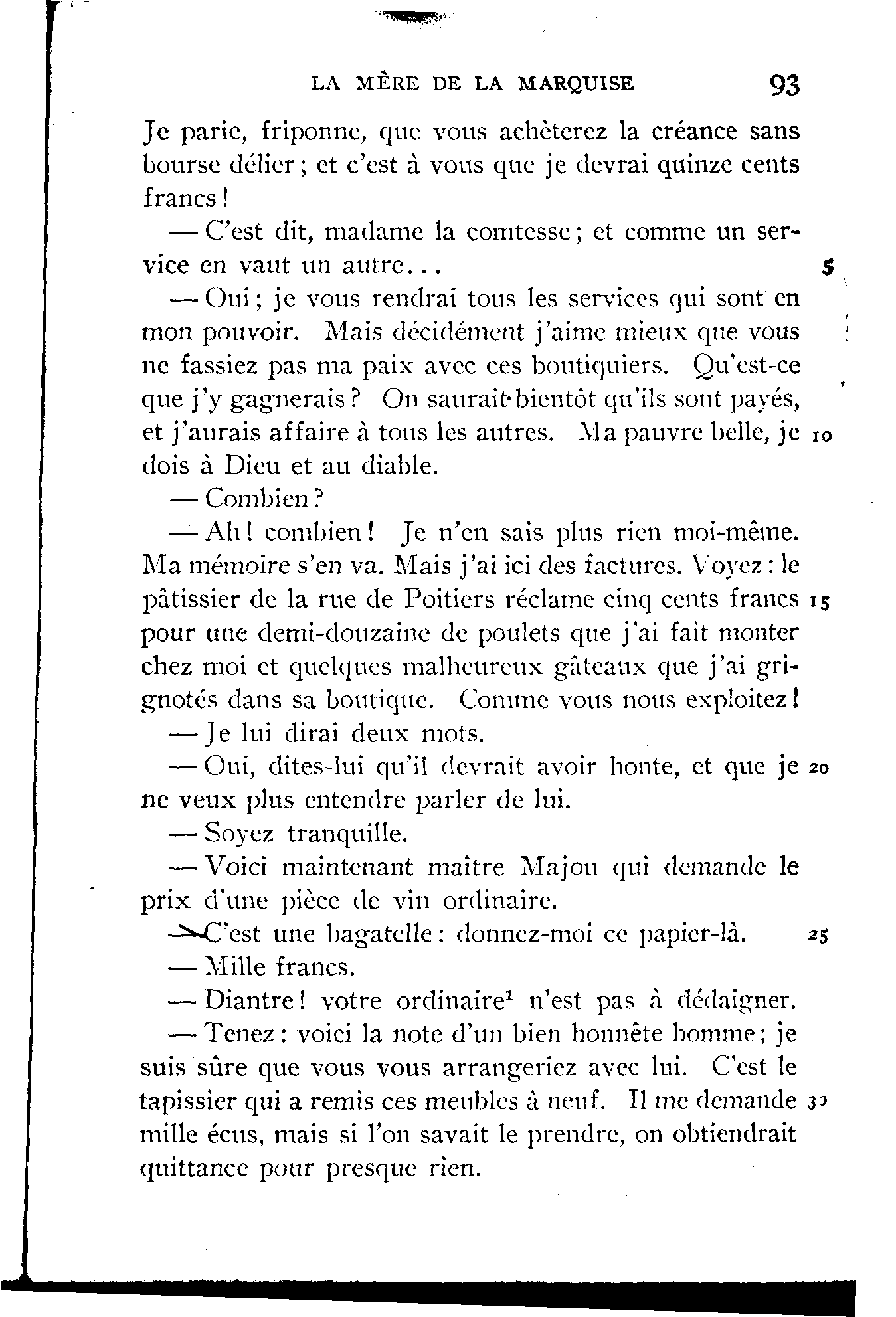 LA MÈRE DE LA MARQUISE 93

Je parie, friponne, que vous achèterez la créance sans bourse délier; et c'est à vous que je devrai quinze cents francs!

— C'est dit, madame la comtesse; et comme un service en vaut un autre... 5

— Oui; je vous rendrai tous les services qui sont en mon pouvoir. Mais décidément j'aime mieux que vous ne fassiez pas ma paix avec ces boutiquiers. Qu'est-ce que j'y gagnerais? On saurait bientôt qu'ils sont payés, et j'aurais affaire à tous les autres. Ma pauvre belle, je 10 dois à Dieu et au diable.

— Combien?

— Ah! combien! Je n'en sais plus rien moi-même. Ma mémoire s'en va. Mais j'ai ici des factures. Voyez: le pâtissier de la rue de Poitiers réclame cinq cents francs 15 pour une demi-douzaine de poulets que j'ai fait monter chez moi et quelques malheureux gâteaux que j'ai grignotés dans sa boutique. Comme vous nous exploitez!

— Je lui dirai deux mots.

— Oui, dites-lui qu'il devrait avoir honte, et que je 20 ne veux plus entendre parler de lui.

— Soyez tranquille.

— Voici maintenant maître Majou qui demande le prix d'une pièce de vin ordinaire.

— C'est une bagatelle: donnez-moi ce papier-là. 25

— Mille francs.

— Diantre! votre ordinaire$^1$ n'est pas à dédaigner.

— Tenez: voici la note d'un bien honnête homme; je suis sûre que vous vous arrangeriez avec lui. C'est le tapissier qui a remis ces meubles à neuf. Il me demande 30 mille écus, mais si l'on savait le prendre, on obtiendrait quittance pour presque rien.